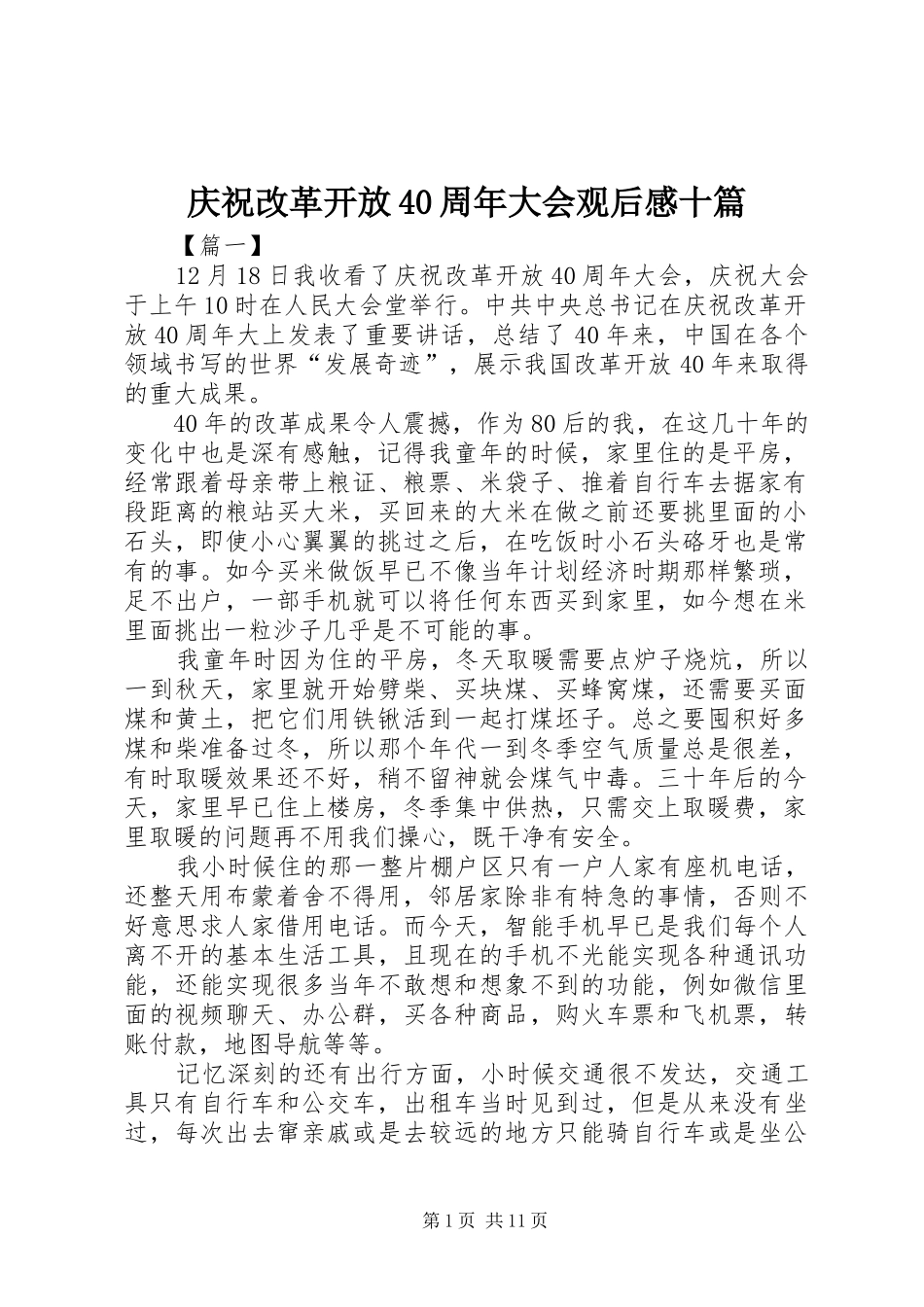 庆祝改革开放40周年大会观后感十篇

【篇一】

12月18日我收看了庆祝改革开放40周年大会，庆祝大会于上午10时在人民大会堂举行。中共中央总书记在庆祝改革开放40周年大上发表了重要讲话，总结了40年来，中国在各个领域书写的世界“发展奇迹”，展示我国改革开放40年来取得的重大成果。

40年的改革成果令人震撼，作为80后的我，在这几十年的变化中也是深有感触，记得我童年的时候，家里住的是平房，经常跟着母亲带上粮证、粮票、米袋子、推着自行车去据家有段距离的粮站买大米，买回来的大米在做之前还要挑里面的小石头，即使小心翼翼的挑过之后，在吃饭时小石头硌牙也是常有的事。如今买米做饭早已不像当年计划经济时期那样繁琐，足不出户，一部手机就可以将任何东西买到家里，如今想在米里面挑出一粒沙子几乎是不可能的事。

我童年时因为住的平房，冬天取暖需要点炉子烧炕，所以一到秋天，家里就开始劈柴、买块煤、买蜂窝煤，还需要买面煤和黄土，把它们用铁锹活到一起打煤坯子。总之要囤积好多煤和柴准备过冬，所以那个年代一到冬季空气质量总是很差，有时取暖效果还不好，稍不留神就会煤气中毒。三十年后的今天，家里早已住上楼房，冬季集中供热，只需交上取暖费，家里取暖的问题再不用我们操心，既干净有安全。

我小时候住的那一整片棚户区只有一户人家有座机电话，还整天用布蒙着舍不得用，邻居家除非有特急的事情，否则不好意思求人家借用电话。而今天，智能手机早已是我们每个人离不开的基本生活工具，且现在的手机不光能实现各种通讯功能，还能实现很多当年不敢想和想象不到的功能，例如微信里面的视频聊天、办公群，买各种商品，购火车票和飞机票，转账付款，地图导航等等。

记忆深刻的还有出行方面，小时候交通很不发达，交通工具只有自行车和公交车，出租车当时见到过，但是从来没有坐过，每次出去窜亲戚或是去较远的地方只能骑自行车或是坐公

第1页 共11页